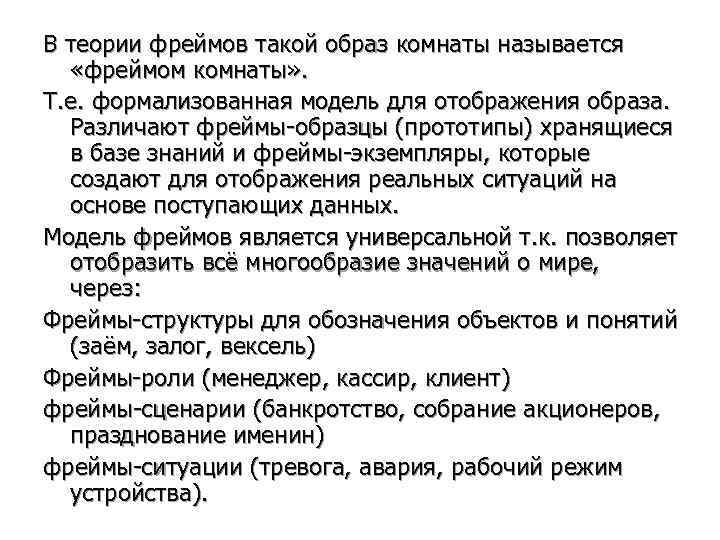 В теории фреймов такой образ комнаты называется «фреймом комнаты».

Т.е. формализованная модель для отображения образа. Различают фреймы-образцы (прототипы) хранящиеся в базе знаний и фреймы-экземпляры, которые создают для отображения реальных ситуаций на основе поступающих данных.

Модель фреймов является универсальной т.к. позволяет отобразить всё многообразие значений о мире, через:

Фреймы-структуры для обозначения объектов и понятий (заём, залог, вексель)

Фреймы-роли (менеджер, кассир, клиент)

фреймы-сценарии (банкротство, собрание акционеров, празднование именин)

фреймы-ситуации (тревога, авария, рабочий режим устройства).